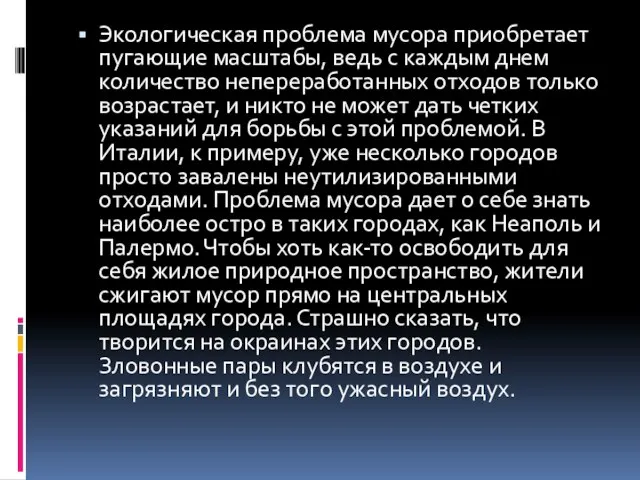 Экологическая проблема мусора приобретает пугающие масштабы, ведь с каждым днем количество непереработанных отходов только возрастает, и никто не может дать четких указаний для борьбы с этой проблемой. В Италии, к примеру, уже несколько городов просто завалены неутилизированными отходами. Проблема мусора дает о себе знать наиболее остро в таких городах, как Неаполь и Палермо. Чтобы хоть как-то освободить для себя жилое природное пространство, жители сжигают мусор прямо на центральных площадях города. Страшно сказать, что творится на окраинах этих городов. Зловонные пары клубятся в воздухе и загрязняют и без того ужасный воздух.